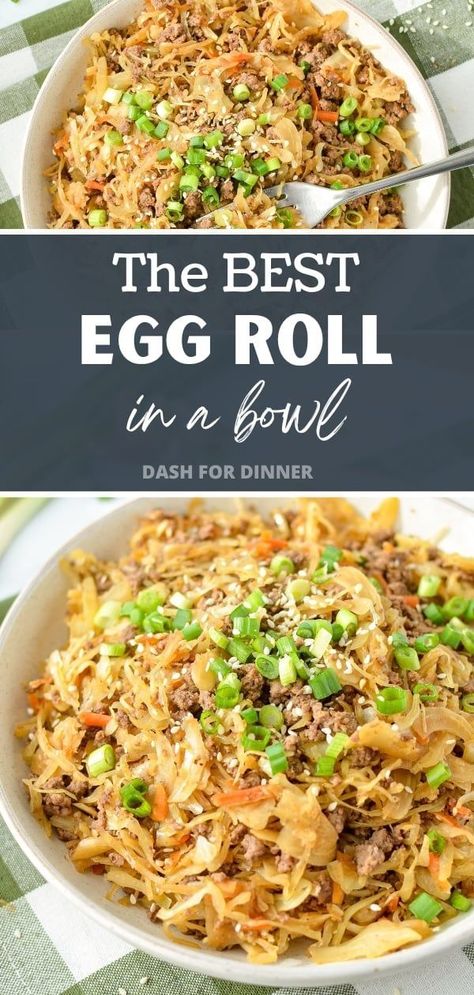 The BEST
EGG ROLL
in a bowl

DASH FOR DINNER